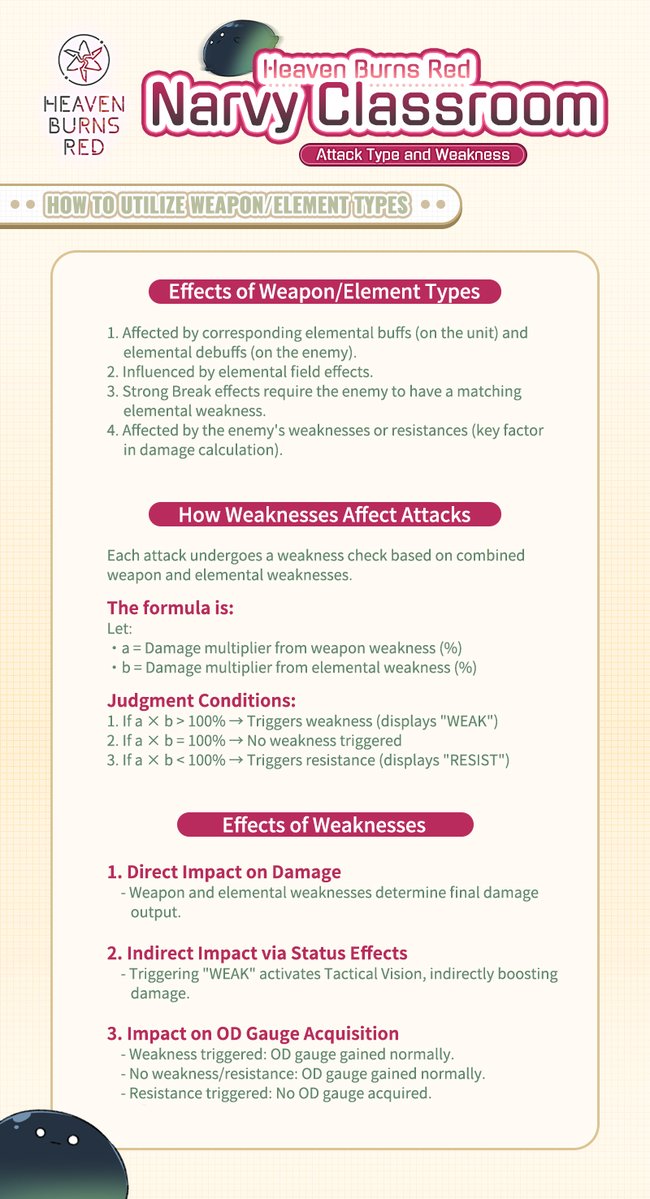 HEAVEN BURNS RED

Heaven Burns Red
Narvy Classroom
Attack Type and Weakness

HOW TO UTILIZE WEAPON/ELEMENT TYPES

Effects of Weapon/Element Types

1. Affected by corresponding elemental buffs (on the unit) and elemental debuffs (on the enemy).
2. Influenced by elemental field effects.
3. Strong Break effects require the enemy to have a matching elemental weakness.
4. Affected by the enemy's weaknesses or resistances (key factor in damage calculation).

How Weaknesses Affect Attacks

Each attack undergoes a weakness check based on combined weapon and elemental weaknesses.

The formula is:
Let:
・a = Damage multiplier from weapon weakness (%)
・b = Damage multiplier from elemental weakness (%)

Judgment Conditions:
1. If a × b > 100% → Triggers weakness (displays "WEAK")
2. If a × b = 100% → No weakness triggered
3. If a × b < 100% → Triggers resistance (displays "RESIST")

Effects of Weaknesses

1. Direct Impact on Damage
- Weapon and elemental weaknesses determine final damage output.

2. Indirect Impact via Status Effects
- Triggering "WEAK" activates Tactical Vision, indirectly boosting damage.

3. Impact on OD Gauge Acquisition
- Weakness triggered: OD gauge gained normally.
- No weakness/resistance: OD gauge gained normally.
- Resistance triggered: No OD gauge acquired.